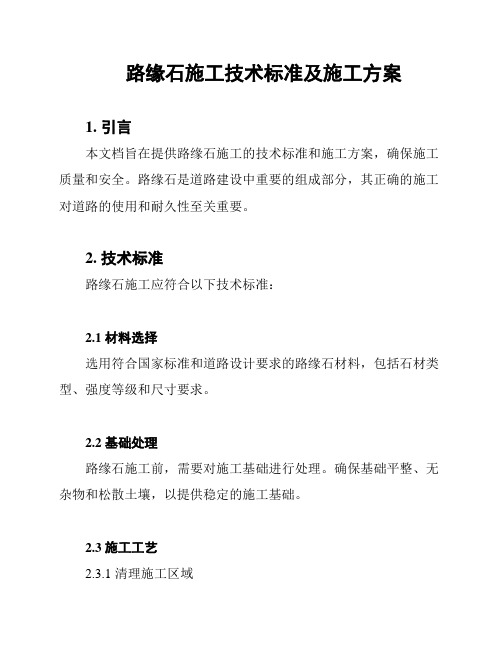 路缘石施工技术标准及施工方案

1. 引言

本文档旨在提供路缘石施工的技术标准和施工方案，确保施工质量和安全。路缘石是道路建设中重要的组成部分，其正确的施工对道路的使用和耐久性至关重要。

2. 技术标准

路缘石施工应符合以下技术标准：

2.1 材料选择

选用符合国家标准和道路设计要求的路缘石材料，包括石材类型、强度等级和尺寸要求。

2.2 基础处理

路缘石施工前，需要对施工基础进行处理。确保基础平整、无杂物和松散土壤，以提供稳定的施工基础。

2.3 施工工艺

2.3.1 清理施工区域